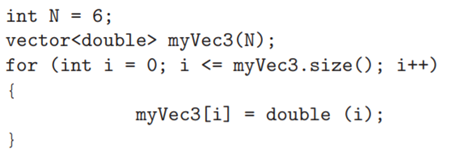 int N = 6;
vector<double> myVec3(N);
for (int i = 0; i <= myVec3.size(); i++)
{
            myVec3[i] = double (i);
}